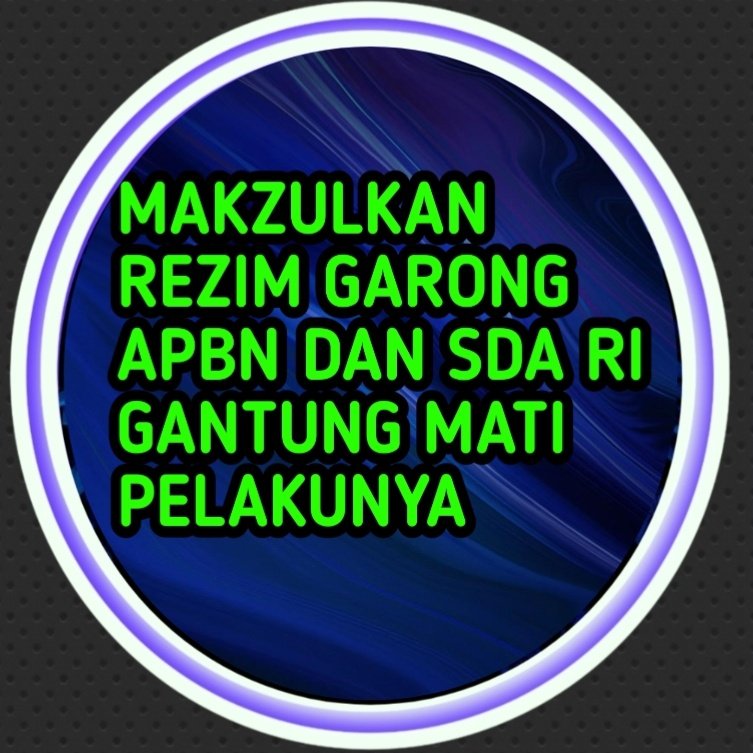 MAKZULKAN REZIM GARONG APBN DAN SDA RI GANTUNG MATI PELAKUNYA